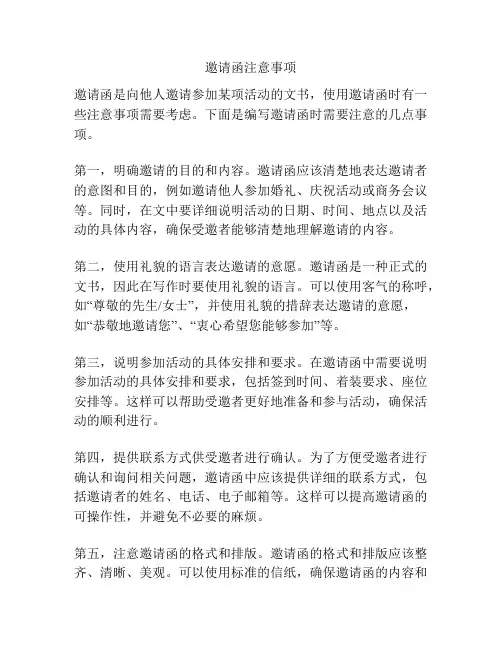 邀请函注意事项

邀请函是向他人邀请参加某项活动的文书，使用邀请函时有一些注意事项需要考虑。下面是编写邀请函时需要注意的几点事项。

第一，明确邀请的目的和内容。邀请函应该清楚地表达邀请者的意图和目的，例如邀请他人参加婚礼、庆祝活动或商务会议等。同时，在文中要详细说明活动的日期、时间、地点以及活动的具体内容，确保受邀者能够清楚地理解邀请的内容。

第二，使用礼貌的语言表达邀请的意愿。邀请函是一种正式的文书，因此在写作时要使用礼貌的语言。可以使用客气的称呼，如“尊敬的先生/女士”，并使用礼貌的措辞表达邀请的意愿，如“恭敬地邀请您”、“衷心希望您能够参加”等。

第三，说明参加活动的具体安排和要求。在邀请函中需要说明参加活动的具体安排和要求，包括签到时间、着装要求、座位安排等。这样可以帮助受邀者更好地准备和参与活动，确保活动的顺利进行。

第四，提供联系方式供受邀者进行确认。为了方便受邀者进行确认和询问相关问题，邀请函中应该提供详细的联系方式，包括邀请者的姓名、电话、电子邮箱等。这样可以提高邀请函的可操作性，并避免不必要的麻烦。

第五，注意邀请函的格式和排版。邀请函的格式和排版应该整齐、清晰、美观。可以使用标准的信纸，确保邀请函的内容和